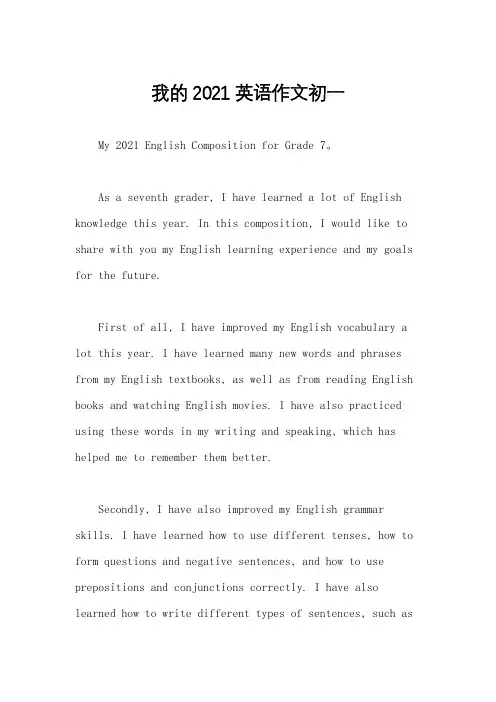 我的 2021 英语作文初一

My 2021 English Composition for Grade 7。

As a seventh grader, I have learned a lot of English knowledge this year. In this composition, I would like to share with you my English learning experience and my goals for the future.

First of all, I have improved my English vocabulary a lot this year. I have learned many new words and phrases from my English textbooks, as well as from reading English books and watching English movies. I have also practiced using these words in my writing and speaking, which has helped me to remember them better.

Secondly, I have also improved my English grammar skills. I have learned how to use different tenses, how to form questions and negative sentences, and how to use prepositions and conjunctions correctly. I have also learned how to write different types of sentences, such as